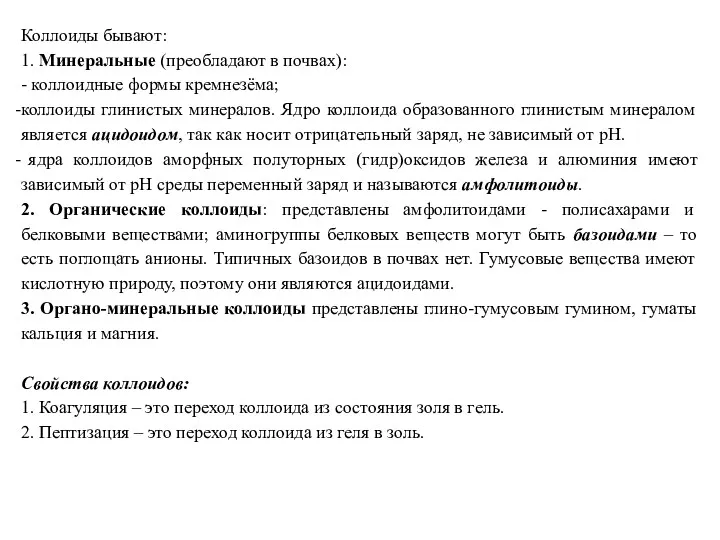 Коллоиды бывают:
1. Минеральные (преобладают в почвах):
- коллоидные формы кремнезёма;
-коллоиды глинистых минералов. Ядро коллоида образованного глинистым минералом является ацидоидом, так как носит отрицательный заряд, не зависимый от pH.
- ядра коллоидов аморфных полуторных (гидр)оксидов железа и алюминия имеют зависимый от pH среды переменный заряд и называются амфолитоиды.
2. Органические коллоиды: представлены амфолитоидами - полисахарами и белковыми веществами; аминогруппы белковых веществ могут быть базоидами – то есть поглощать анионы. Типичных базоидов в почвах нет. Гумусовые вещества имеют кислотную природу, поэтому они являются ацидоидами.
3. Органо-минеральные коллоиды представлены глино-гумусовым гумином, гуматы кальция и магния.

Свойства коллоидов:
1. Коагуляция – это переход коллоида из состояния золя в гель.
2. Пептизация – это переход коллоида из геля в золь.